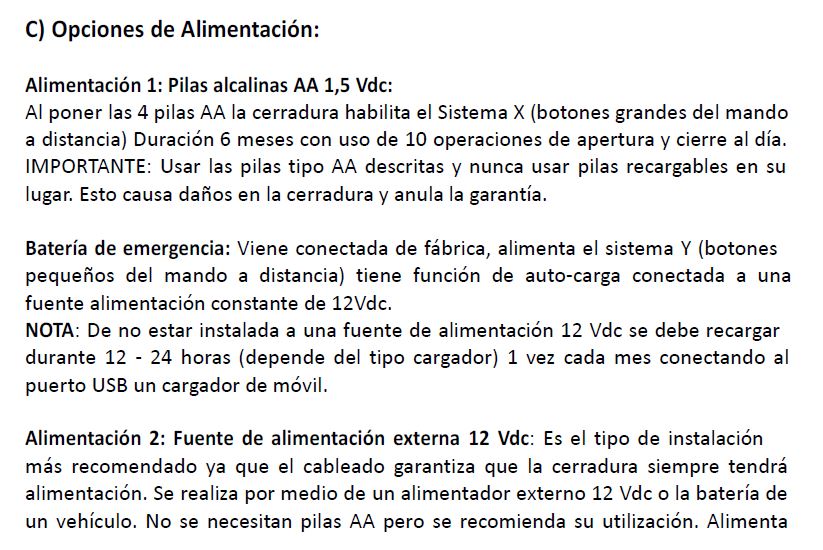 C) Opciones de Alimentación:

Alimentación 1: Pilas alcalinas AA 1,5 Vdc:
Al poner las 4 pilas AA la cerradura habilita el Sistema X (botones grandes del mando a distancia) Duración 6 meses con uso de 10 operaciones de apertura y cierre al día. IMPORTANTE: Usar las pilas tipo AA descritas y nunca usar pilas recargables en su lugar. Esto causa daños en la cerradura y anula la garantía.

Batería de emergencia: Viene conectada de fábrica, alimenta el sistema Y (botones pequeños del mando a distancia) tiene función de auto-carga conectada a una fuente alimentación constante de 12Vdc.
NOTA: De no estar instalada a una fuente de alimentación 12 Vdc se debe recargar durante 12 - 24 horas (depende del tipo cargador) 1 vez cada mes conectando al puerto USB un cargador de móvil.

Alimentación 2: Fuente de alimentación externa 12 Vdc: Es el tipo de instalación más recomendado ya que el cableado garantiza que la cerradura siempre tendrá alimentación. Se realiza por medio de un alimentador externo 12 Vdc o la batería de un vehículo. No se necesitan pilas AA pero se recomienda su utilización. Alimenta